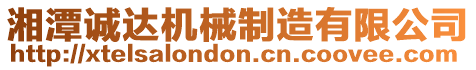 湘潭诚达机械制造有限公司
http://xtelsalondon.cn.coovee.com